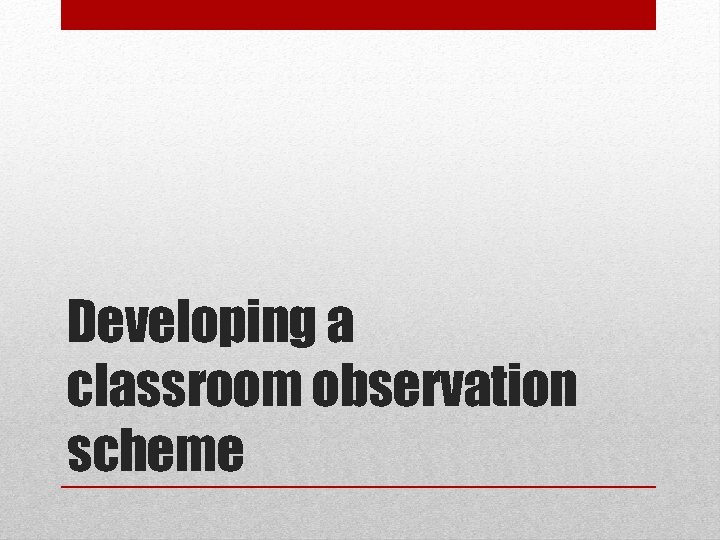 Developing a classroom observation scheme